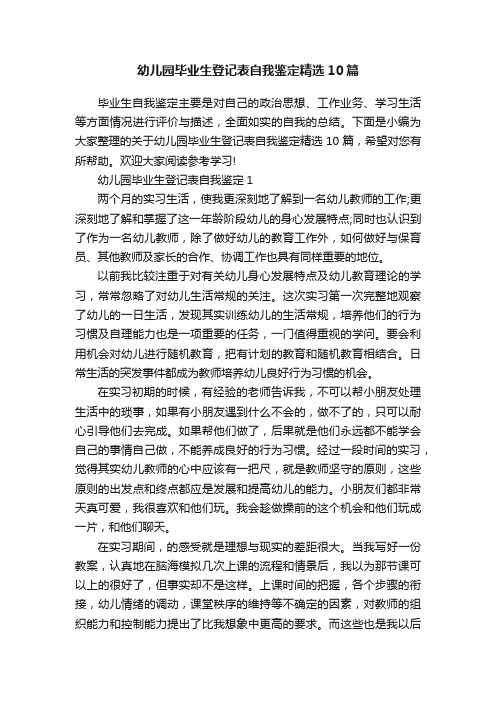 幼儿园毕业生登记表自我鉴定精选10篇

毕业生自我鉴定主要是对自己的政治思想、工作业务、学习生活等方面情况进行评价与描述，全面如实的自我的总结。下面是小编为大家整理的关于幼儿园毕业生登记表自我鉴定精选10篇，希望对您有所帮助。欢迎大家阅读参考学习!

幼儿园毕业生登记表自我鉴定1

两个月的实习生活，使我更深刻地了解到一名幼儿教师的工作;更深刻地了解和掌握了这一年龄阶段幼儿的身心发展特点;同时也认识到了作为一名幼儿教师，除了做好幼儿的教育工作外，如何做好与保育员、其他教师及家长的合作、协调工作也具有同样重要的地位。

以前我比较注重于对有关幼儿身心发展特点及幼儿教育理论的学习，常常忽略了对幼儿生活常规的关注。这次实习第一次完整地观察了幼儿的一日生活，发现其实训练幼儿的生活常规，培养他们的行为习惯及自理能力也是一项重要的任务，一门值得重视的学问。要会利用机会对幼儿进行随机教育，把有计划的教育和随机教育相结合。日常生活的突发事件都成为教师培养幼儿良好行为习惯的机会。

在实习初期的时候，有经验的老师告诉我，不可以帮小朋友处理生活中的琐事，如果有小朋友遇到什么不会的，做不了的，只可以耐心引导他们去完成。如果帮他们做了，后果就是他们永远都不能学会自己的事情自己做，不能养成良好的行为习惯。经过一段时间的实习，觉得其实幼儿教师的心中应该有一把尺，就是教师坚守的原则，这些原则的出发点和终点都应是发展和提高幼儿的能力。小朋友们都非常天真可爱，我很喜欢和他们玩。我会趁做操前的这个机会和他们玩成一片，和他们聊天。

在实习期间，的感受就是理想与现实的差距很大。当我写好一份教案，认真地在脑海模拟几次上课的流程和情景后，我以为那节课可以上的很好了，但事实却不是这样。上课时间的把握，各个步骤的衔接，幼儿情绪的调动，课堂秩序的维持等不确定的因素，对教师的组织能力和控制能力提出了比我想象中更高的要求。而这些也是我以后